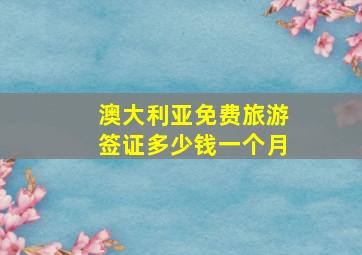 澳大利亚免费旅游签证多少钱一个月